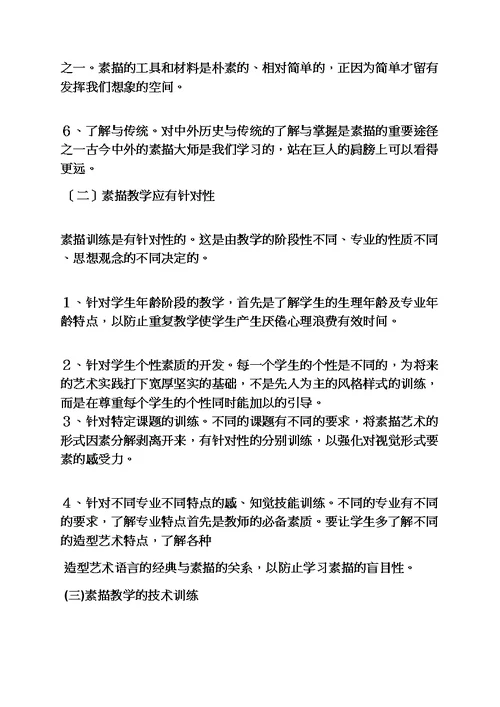 之一。素描的工具和材料是朴素的、相对简单的，正因为简单才留有发挥我们想象的空间。

6、了解与传统。对中外历史与传统的了解与掌握是素描的重要途径之一古今中外的素描大师是我们学习的，站在巨人的肩膀上可以看得更远。

〔二〕素描教学应有针对性

素描训练是有针对性的。这是由教学的阶段性不同、专业的性质不同、思想观念的不同决定的。

1、针对学生年龄阶段的教学，首先是了解学生的生理年龄及专业年龄特点，以防止重复教学使学生产生厌倦心理浪费有效时间。

2、针对学生个性素质的开发。每一个学生的个性是不同的，为将来的艺术实践打下宽厚坚实的基础，不是先入为主的风格样式的训练，而是在尊重每个学生的个性同时能加以的引导。
3、针对特定课题的训练。不同的课题有不同的要求，将素描艺术的形式因素分解剥离开来，有针对性的分别训练，以强化对视觉形式要素的感受力。

4、针对不同专业不同特点的感、知觉技能训练。不同的专业有不同的要求，了解专业特点首先是教师的必备素质。要让学生多了解不同的造型艺术特点，了解各种

造型艺术语言的经典与素描的关系，以防止学习素描的盲目性。

(三)素描教学的技术训练